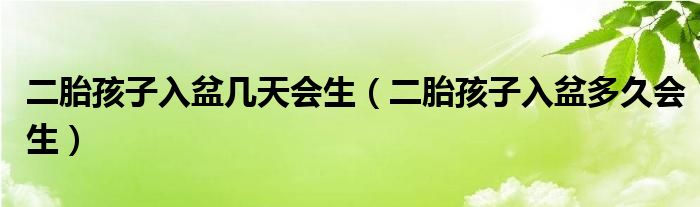 二胎孩子入盆几天会生（二胎孩子入盆多久会生）